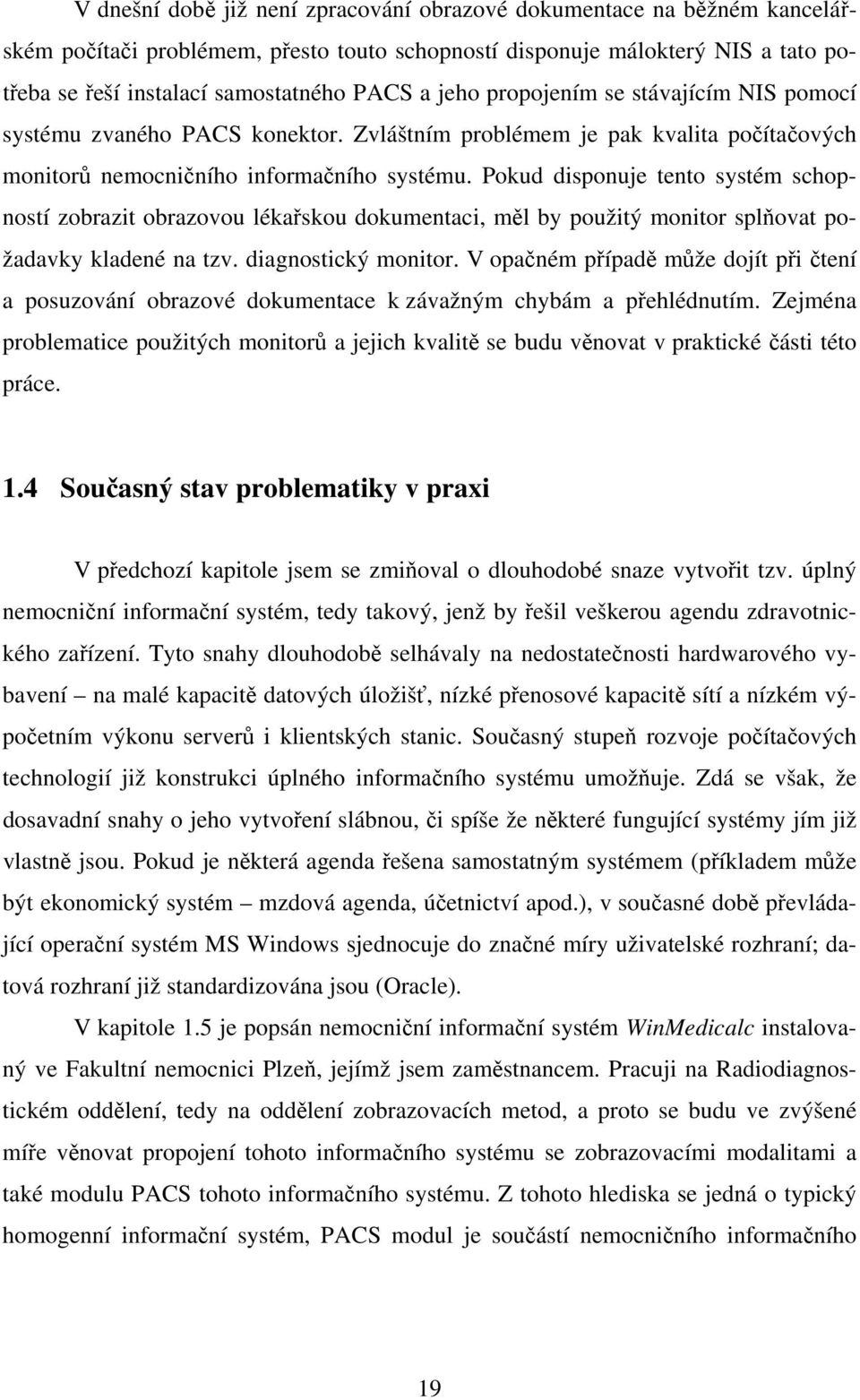 V dnešní době již není zpracování obrazové dokumentace na běžném kancelářském počítači problémem, přesto touto schopností disponuje málokterý NIS a tato potřeba se řeší instalací samostatného PACS a jeho propojením se stávajícím NIS pomocí systému zvaného PACS konektor. Zvláštním problémem je pak kvalita počítačových monitorů nemocničního informačního systému. Pokud disponuje tento systém schopností zobrazit obrazovou lékařskou dokumentaci, měl by použitý monitor splňovat požadavky kladené na tzv. diagnostický monitor. V opačném případě může dojít při čtení a posuzování obrazové dokumentace k závažným chybám a přehlédnutím. Zejména problematice použitých monitorů a jejich kvalitě se budu věnovat v praktické části této práce.

1.4 Současný stav problematiky v praxi

V předchozí kapitole jsem se zmiňoval o dlouhodobé snaze vytvořit tzv. úplný nemocniční informační systém, tedy takový, jenž by řešil veškerou agendu zdravotnického zařízení. Tyto snahy dlouhodobě selhávaly na nedostatečnosti hardwarového vybavení – na malé kapacitě datových úložišť, nízké přenosové kapacitě sítí a nízkém výpočetním výkonu serverů i klientských stanic. Současný stupeň rozvoje počítačových technologií již konstrukci úplného informačního systému umožňuje. Zdá se však, že dosavadní snahy o jeho vytvoření slábnou, či spíše že některé fungující systémy jím již vlastně jsou. Pokud je některá agenda řešena samostatným systémem (příkladem může být ekonomický systém – mzdová agenda, účetnictví apod.), v současné době převládající operační systém MS Windows sjednocuje do značné míry uživatelské rozhraní; datová rozhraní již standardizována jsou (Oracle).

V kapitole 1.5 je popsán nemocniční informační systém WinMedicalc instalovaný ve Fakultní nemocnici Plzeň, jejímž jsem zaměstnancem. Pracuji na Radiodiagnostickém oddělení, tedy na oddělení zobrazovacích metod, a proto se budu ve zvýšené míře věnovat propojení tohoto informačního systému se zobrazovacími modalitami a také modulu PACS tohoto informačního systému. Z tohoto hlediska se jedná o typický homogenní informační systém, PACS modul je součástí nemocničního informačního

19